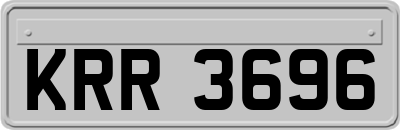 KRR 3696